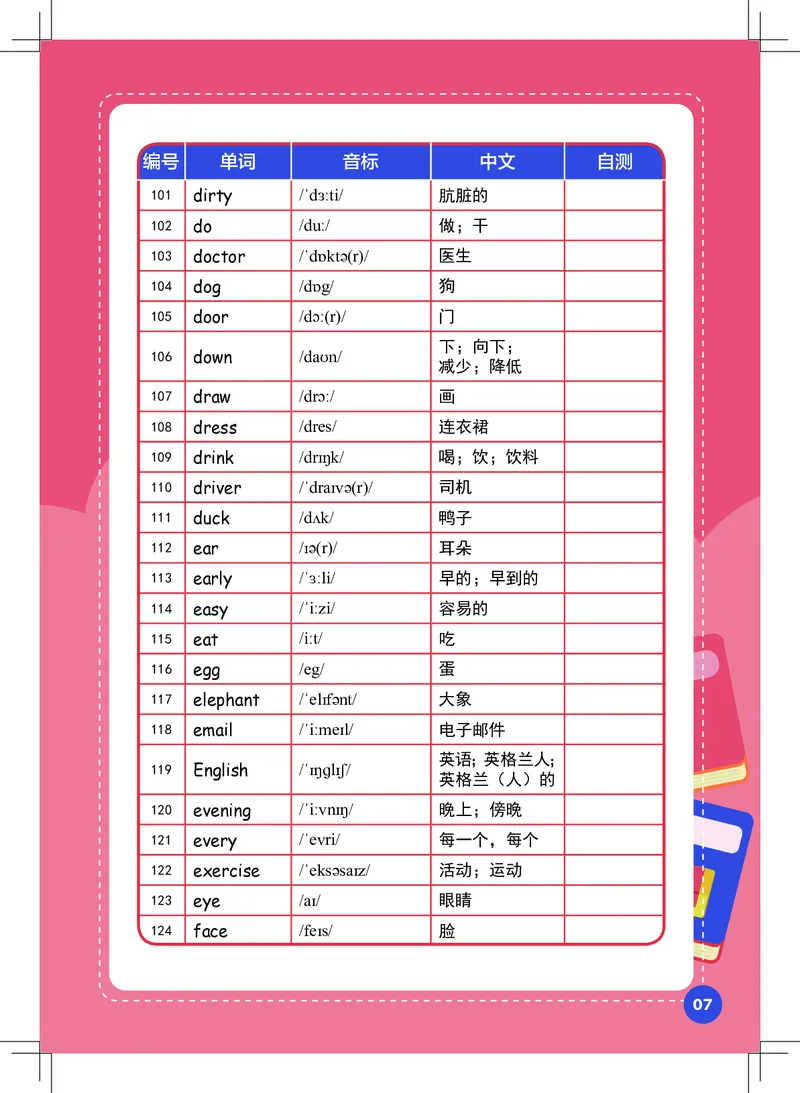 | 编号 | 单词 | 音标 | 中文 | 自测 |
|---|---|---|---|---|
| 101 | dirty | /ˈdɜːti/ | 肮脏的 | |
| 102 | do | /duː/ | 做；干 | |
| 103 | doctor | /ˈdɒktə(r)/ | 医生 | |
| 104 | dog | /dɒg/ | 狗 | |
| 105 | door | /dɔː(r)/ | 门 | |
| 106 | down | /daʊn/ | 下；向下；减少；降低 | |
| 107 | draw | /drɔː/ | 画 | |
| 108 | dress | /dres/ | 连衣裙 | |
| 109 | drink | /drɪŋk/ | 喝；饮；饮料 | |
| 110 | driver | /ˈdraɪvə(r)/ | 司机 | |
| 111 | duck | /dʌk/ | 鸭子 | |
| 112 | ear | /ɪə(r)/ | 耳朵 | |
| 113 | early | /ˈɜːli/ | 早的；早到的 | |
| 114 | easy | /ˈiːzi/ | 容易的 | |
| 115 | eat | /iːt/ | 吃 | |
| 116 | egg | /eg/ | 蛋 | |
| 117 | elephant | /ˈelɪfənt/ | 大象 | |
| 118 | email | /ˈiːmeɪl/ | 电子邮件 | |
| 119 | English | /ˈɪŋglɪʃ/ | 英语；英格兰人；英格兰（人）的 | |
| 120 | evening | /ˈiːvnɪŋ/ | 晚上；傍晚 | |
| 121 | every | /ˈevri/ | 每一个，每个 | |
| 122 | exercise | /ˈeksəsaɪz/ | 活动；运动 | |
| 123 | eye | /aɪ/ | 眼睛 | |
| 124 | face | /feɪs/ | 脸 | |

07